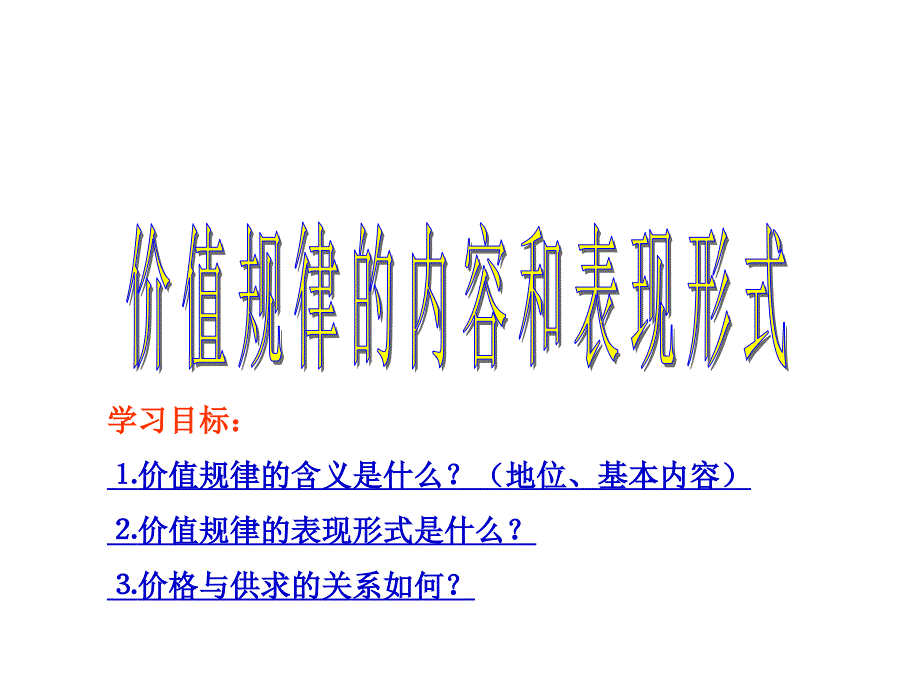 价值规律的内容和表现形式

学习目标：

1.价值规律的含义是什么？（地位、基本内容）

2.价值规律的表现形式是什么？

3.价格与供求的关系如何？